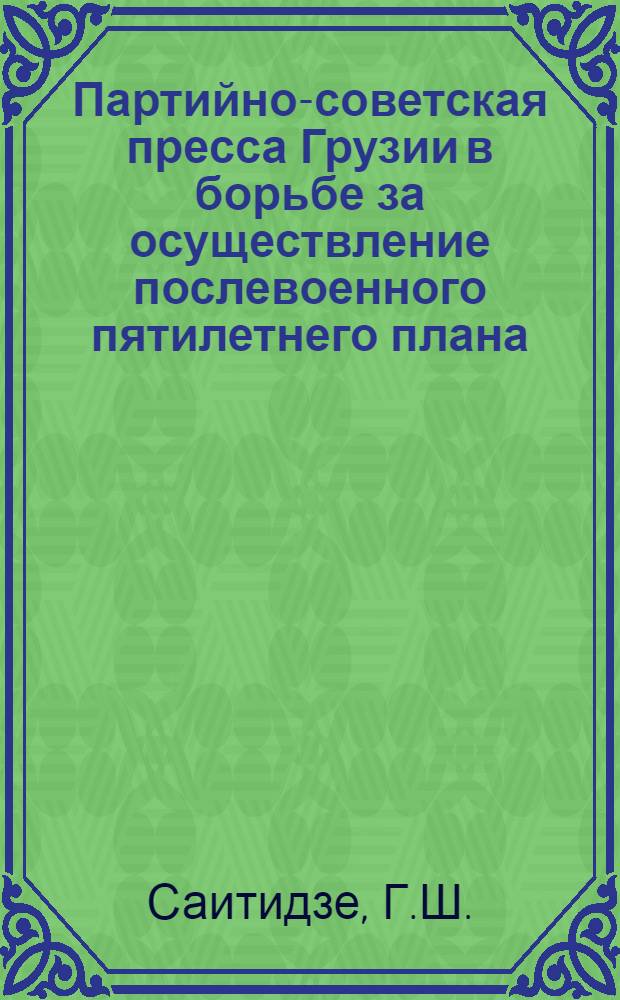 Партийно-советская пресса Грузии в борьбе за осуществление послевоенного пятилетнего плана

Саитидзе, Г.Ш.